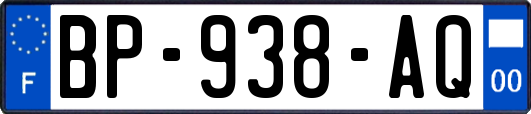 F
BP-938-AQ
00